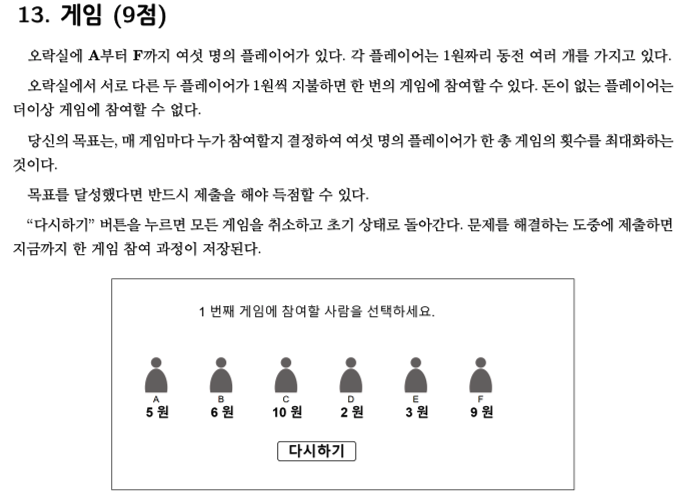 13. 게임 (9점)

오락실에 A부터 F까지 여섯 명의 플레이어가 있다. 각 플레이어는 1원짜리 동전 여러 개를 가지고 있다.

오락실에서 서로 다른 두 플레이어가 1원씩 지불하면 한 번의 게임에 참여할 수 있다. 돈이 없는 플레이어는 더이상 게임에 참여할 수 없다.

당신의 목표는, 매 게임마다 누가 참여할지 결정하여 여섯 명의 플레이어가 한 총 게임의 횟수를 최대화하는 것이다.

목표를 달성했다면 반드시 제출을 해야 득점할 수 있다.

“다시하기” 버튼을 누르면 모든 게임을 취소하고 초기 상태로 돌아간다. 문제를 해결하는 도중에 제출하면 지금까지 한 게임 참여 과정이 저장된다.

1 번째 게임에 참여할 사람을 선택하세요.

A
5 원

B
6 원

C
10 원

D
2 원

E
3 원

F
9 원

다시하기